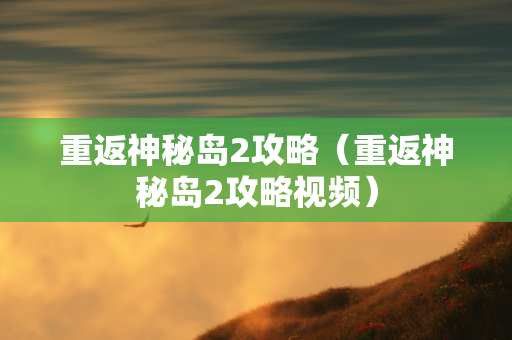 重返神秘岛2攻略（重返神秘岛2攻略视频）